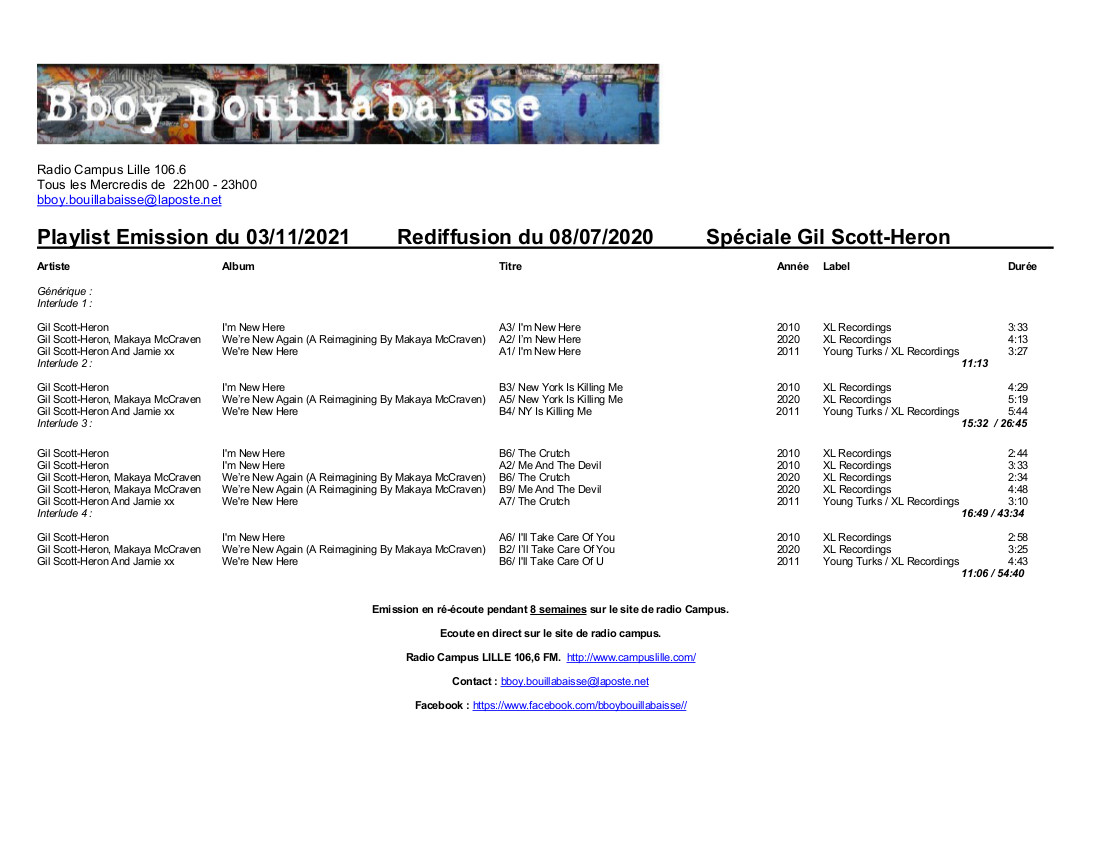 Bboy Bouillabaisse

Radio Campus Lille 106.6
Tous les Mercredis de 22h00 - 23h00
bboy.bouillabaisse@laposte.net

Playlist Emission du 03/11/2021 Rediffusion du 08/07/2020 Spéciale Gil Scott-Heron

| Artiste | Album | Titre | Année | Label | Durée |
|---|---|---|---|---|---|
| Générique : | | | | | |
| Interlude 1 : | | | | | |
| Gil Scott-Heron | I'm New Here | A3/ I'm New Here | 2010 | XL Recordings | 3:33 |
| Gil Scott-Heron, Makaya McCraven | We're New Again (A Reimagining By Makaya McCraven) | A2/ I'm New Here | 2020 | XL Recordings | 4:13 |
| Gil Scott-Heron And Jamie xx | We're New Here | A1/ I'm New Here | 2011 | Young Turks / XL Recordings | 3:27 |
| Interlude 2 : | | | | | 11:13 |
| Gil Scott-Heron | I'm New Here | B3/ New York Is Killing Me | 2010 | XL Recordings | 4:29 |
| Gil Scott-Heron, Makaya McCraven | We're New Again (A Reimagining By Makaya McCraven) | A5/ New York Is Killing Me | 2020 | XL Recordings | 5:19 |
| Gil Scott-Heron And Jamie xx | We're New Here | B4/ NY Is Killing Me | 2011 | Young Turks / XL Recordings | 5:44 |
| Interlude 3 : | | | | | 15:32 / 26:45 |
| Gil Scott-Heron | I'm New Here | B6/ The Crutch | 2010 | XL Recordings | 2:44 |
| Gil Scott-Heron | I'm New Here | A2/ Me And The Devil | 2010 | XL Recordings | 3:33 |
| Gil Scott-Heron, Makaya McCraven | We're New Again (A Reimagining By Makaya McCraven) | B6/ The Crutch | 2020 | XL Recordings | 2:34 |
| Gil Scott-Heron, Makaya McCraven | We're New Again (A Reimagining By Makaya McCraven) | B9/ Me And The Devil | 2020 | XL Recordings | 4:48 |
| Gil Scott-Heron And Jamie xx | We're New Here | A7/ The Crutch | 2011 | Young Turks / XL Recordings | 3:10 |
| Interlude 4 : | | | | | 16:49 / 43:34 |
| Gil Scott-Heron | I'm New Here | A6/ I'll Take Care Of You | 2010 | XL Recordings | 2:58 |
| Gil Scott-Heron, Makaya McCraven | We're New Again (A Reimagining By Makaya McCraven) | B2/ I'll Take Care Of You | 2020 | XL Recordings | 3:25 |
| Gil Scott-Heron And Jamie xx | We're New Here | B6/ I'll Take Care Of U | 2011 | Young Turks / XL Recordings | 4:43 |
| | | | | | 11:06 / 54:40 |

Emission en ré-écoute pendant 8 semaines sur le site de radio Campus.

Ecoute en direct sur le site de radio campus.

Radio Campus LILLE 106,6 FM. http://www.campuslille.com/

Contact : bboy.bouillabaisse@laposte.net

Facebook : https://www.facebook.com/bboybouillabaisse//